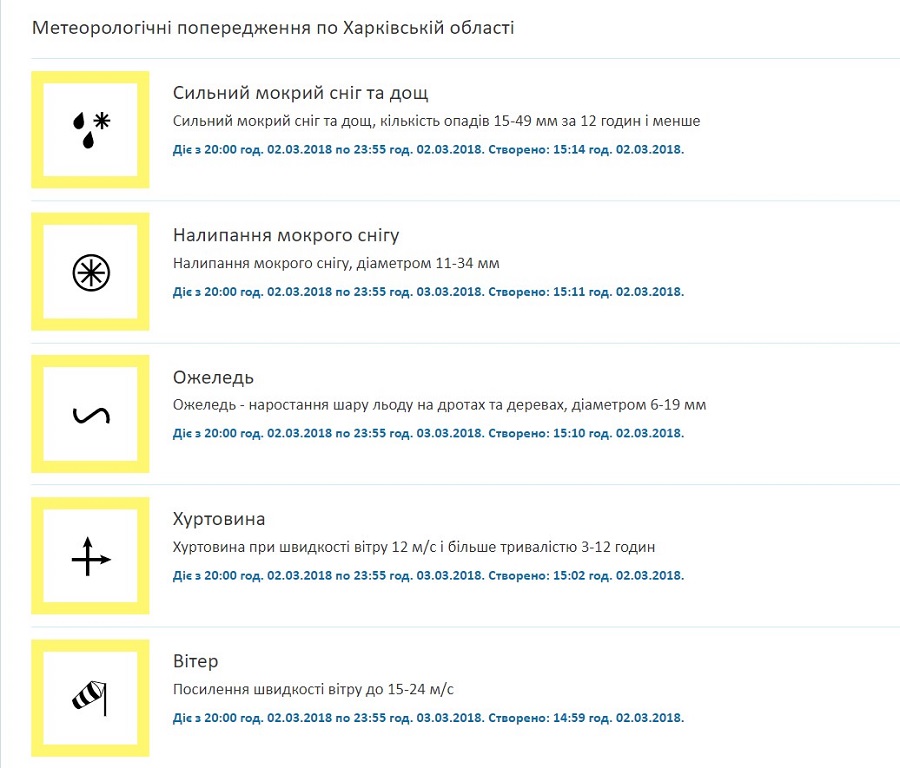 Метеорологічні попередження по Харківській області

Сильний мокрий сніг та дощ
Сильний мокрий сніг та дощ, кількість опадів 15-49 мм за 12 годин і менше
Діє з 20:00 год. 02.03.2018 по 23:55 год. 02.03.2018. Створено: 15:14 год. 02.03.2018.

Налипання мокрого снігу
Налипання мокрого снігу, діаметром 11-34 мм
Діє з 20:00 год. 02.03.2018 по 23:55 год. 03.03.2018. Створено: 15:11 год. 02.03.2018.

Ожеледь
Ожеледь - наростання шару льоду на дротах та деревах, діаметром 6-19 мм
Діє з 20:00 год. 02.03.2018 по 23:55 год. 03.03.2018. Створено: 15:10 год. 02.03.2018.

Хуртовина
Хуртовина при швидкості вітру 12 м/с і більше тривалістю 3-12 годин
Діє з 20:00 год. 02.03.2018 по 23:55 год. 03.03.2018. Створено: 15:02 год. 02.03.2018.

Вітер
Посилення швидкості вітру до 15-24 м/с
Діє з 20:00 год. 02.03.2018 по 23:55 год. 03.03.2018. Створено: 14:59 год. 02.03.2018.